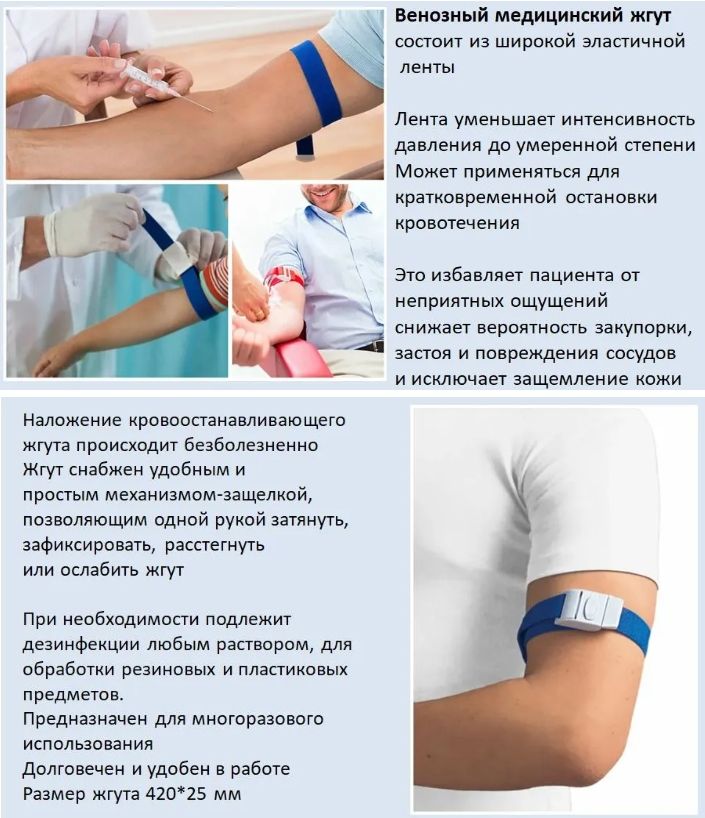 Венозный медицинский жгут состоит из широкой эластичной ленты

Лента уменьшает интенсивность давления до умеренной степени
Может применяться для кратковременной остановки кровотечения

Это избавляет пациента от неприятных ощущений
снижает вероятность закупорки, застоя и повреждения сосудов
и исключает защемление кожи

Наложение кровоостанавливающего жгута происходит безболезненно
Жгут снабжен удобным и простым механизмом-защелкой, позволяющим одной рукой затянуть, зафиксировать, расстегнуть или ослабить жгут

При необходимости подлежит дезинфекции любым раствором, для обработки резиновых и пластиковых предметов.
Предназначен для многоразового использования
Долговечен и удобен в работе
Размер жгута 420*25 мм